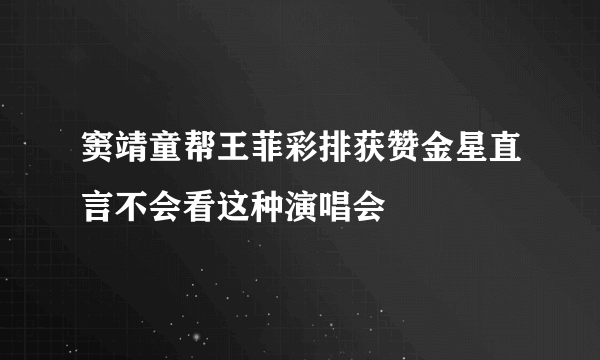 窦靖童帮王菲彩排获赞金星直言不会看这种演唱会